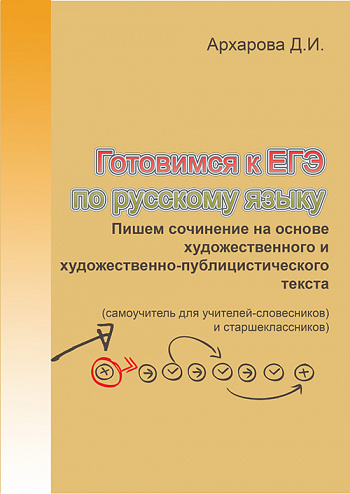 Архарова Д.И.

Готовимся к ЕГЭ по русскому языку

Пишем сочинение на основе художественного и художественно-публицистического текста

(самоучитель для учителей-словесников) и старшеклассников)